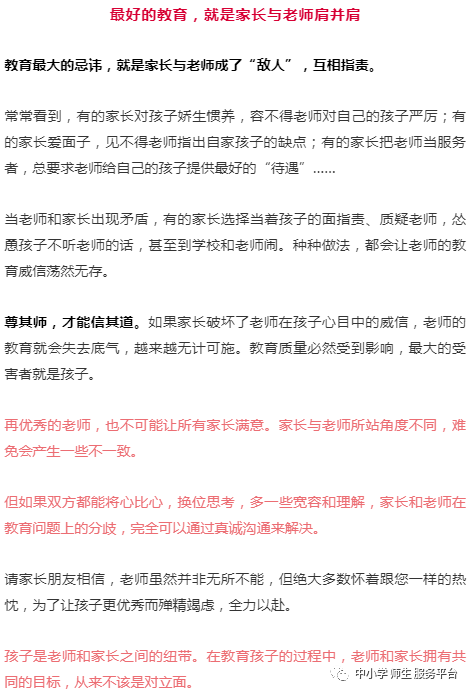 最好的教育，就是家长与老师肩并肩

教育最大的忌讳，就是家长与老师成了“敌人”，互相指责。

常常看到，有的家长对孩子娇生惯养，容不得老师对自己的孩子严厉；有的家长爱面子，见不得老师指出自家孩子的缺点；有的家长把老师当服务者，总要求老师给自己的孩子提供最好的“待遇”……

当老师和家长出现矛盾，有的家长选择当着孩子的面指责、质疑老师，怂恿孩子不听老师的话，甚至到学校和老师闹。种种做法，都会让老师的教育威信荡然无存。

尊其师，才能信其道。如果家长破坏了老师在孩子心目中的威信，老师的教育就会失去底气，越来越无计可施。教育质量必然受到影响，最大的受害者就是孩子。

再优秀的老师，也不可能让所有家长满意。家长与老师所站角度不同，难免会产生一些不一致。

但如果双方都能将心比心，换位思考，多一些宽容和理解，家长和老师在教育问题上的分歧，完全可以通过真诚沟通来解决。

请家长朋友相信，老师虽然并非无所不能，但绝大多数怀着跟您一样的热忱，为了让孩子更优秀而殚精竭虑，全力以赴。

孩子是老师和家长之间的纽带。在教育孩子的过程中，老师和家长拥有共同的目标，从来不该是对立面。

中小学师生服务平台